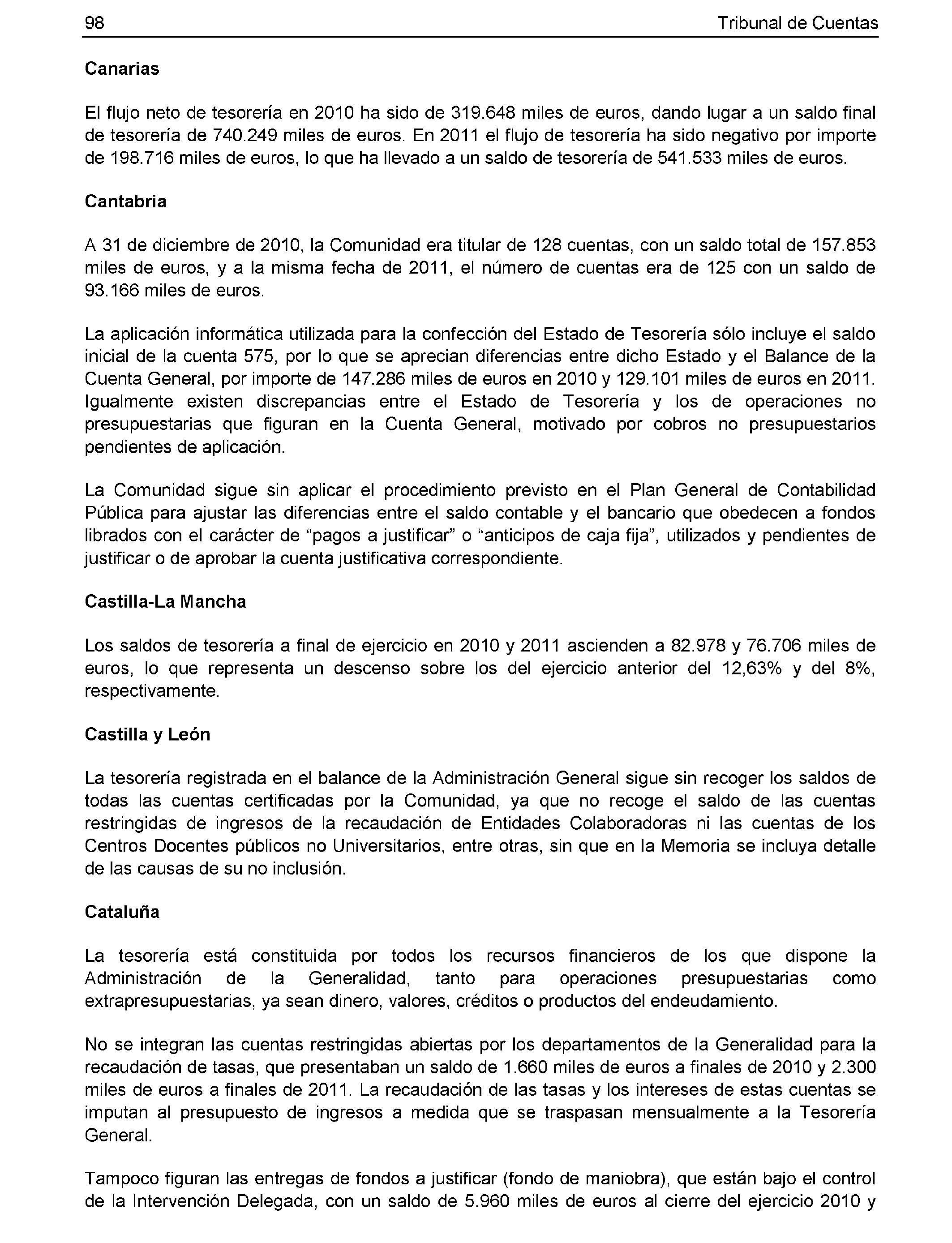 98 Tribunal de Cuentas

Canarias

El flujo neto de tesorería en 2010 ha sido de 319.648 miles de euros, dando lugar a un saldo final de tesorería de 740.249 miles de euros. En 2011 el flujo de tesorería ha sido negativo por importe de 198.716 miles de euros, lo que ha llevado a un saldo de tesorería de 541.533 miles de euros.

Cantabria

A 31 de diciembre de 2010, la Comunidad era titular de 128 cuentas, con un saldo total de 157.853 miles de euros, y a la misma fecha de 2011, el número de cuentas era de 125 con un saldo de 93.166 miles de euros.

La aplicación informática utilizada para la confección del Estado de Tesorería sólo incluye el saldo inicial de la cuenta 575, por lo que se aprecian diferencias entre dicho Estado y el Balance de la Cuenta General, por importe de 147.286 miles de euros en 2010 y 129.101 miles de euros en 2011. Igualmente existen discrepancias entre el Estado de Tesorería y los de operaciones no presupuestarias que figuran en la Cuenta General, motivado por cobros no presupuestarios pendientes de aplicación.

La Comunidad sigue sin aplicar el procedimiento previsto en el Plan General de Contabilidad Pública para ajustar las diferencias entre el saldo contable y el bancario que obedecen a fondos librados con el carácter de “pagos a justificar” o “anticipos de caja fija”, utilizados y pendientes de justificar o de aprobar la cuenta justificativa correspondiente.

Castilla-La Mancha

Los saldos de tesorería a final de ejercicio en 2010 y 2011 ascienden a 82.978 y 76.706 miles de euros, lo que representa un descenso sobre los del ejercicio anterior del 12,63% y del 8%, respectivamente.

Castilla y León

La tesorería registrada en el balance de la Administración General sigue sin recoger los saldos de todas las cuentas certificadas por la Comunidad, ya que no recoge el saldo de las cuentas restringidas de ingresos de la recaudación de Entidades Colaboradoras ni las cuentas de los Centros Docentes públicos no Universitarios, entre otras, sin que en la Memoria se incluya detalle de las causas de su no inclusión.

Cataluña

La tesorería está constituida por todos los recursos financieros de los que dispone la Administración de la Generalidad, tanto para operaciones presupuestarias como extrapresupuestarias, ya sean dinero, valores, créditos o productos del endeudamiento.

No se integran las cuentas restringidas abiertas por los departamentos de la Generalidad para la recaudación de tasas, que presentaban un saldo de 1.660 miles de euros a finales de 2010 y 2.300 miles de euros a finales de 2011. La recaudación de las tasas y los intereses de estas cuentas se imputan al presupuesto de ingresos a medida que se traspasan mensualmente a la Tesorería General.

Tampoco figuran las entregas de fondos a justificar (fondo de maniobra), que están bajo el control de la Intervención Delegada, con un saldo de 5.960 miles de euros al cierre del ejercicio 2010 y